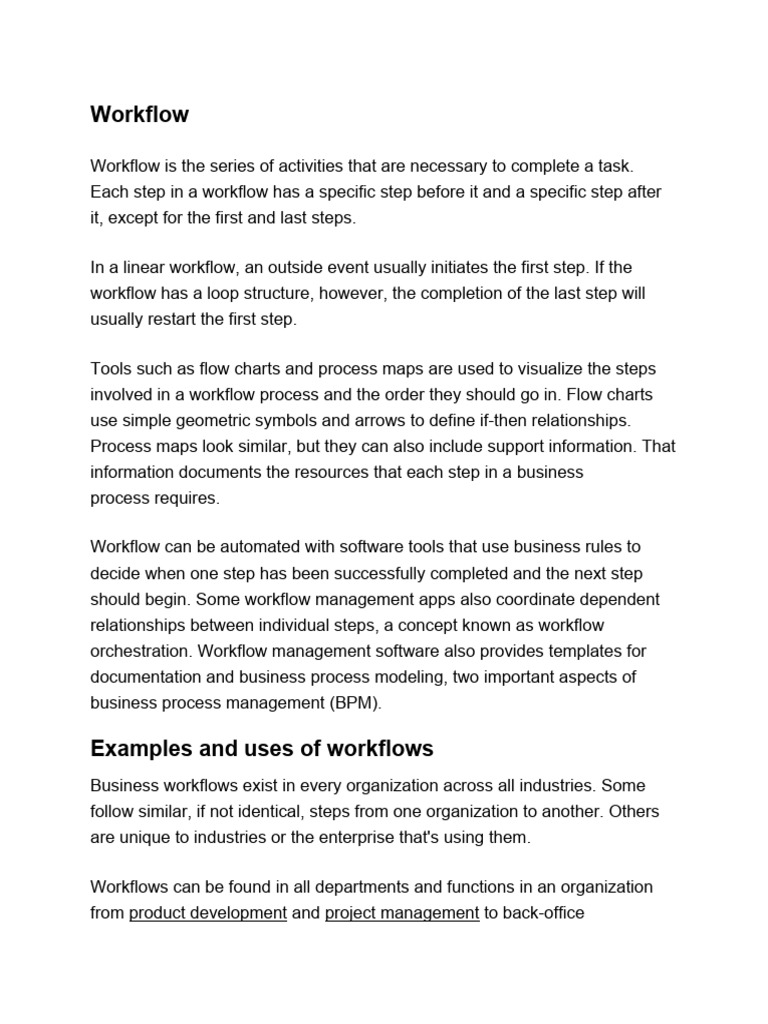 Workflow

Workflow is the series of activities that are necessary to complete a task. Each step in a workflow has a specific step before it and a specific step after it, except for the first and last steps.

In a linear workflow, an outside event usually initiates the first step. If the workflow has a loop structure, however, the completion of the last step will usually restart the first step.

Tools such as flow charts and process maps are used to visualize the steps involved in a workflow process and the order they should go in. Flow charts use simple geometric symbols and arrows to define if-then relationships. Process maps look similar, but they can also include support information. That information documents the resources that each step in a business process requires.

Workflow can be automated with software tools that use business rules to decide when one step has been successfully completed and the next step should begin. Some workflow management apps also coordinate dependent relationships between individual steps, a concept known as workflow orchestration. Workflow management software also provides templates for documentation and business process modeling, two important aspects of business process management (BPM).

Examples and uses of workflows

Business workflows exist in every organization across all industries. Some follow similar, if not identical, steps from one organization to another. Others are unique to industries or the enterprise that's using them.

Workflows can be found in all departments and functions in an organization from product development and project management to back-office